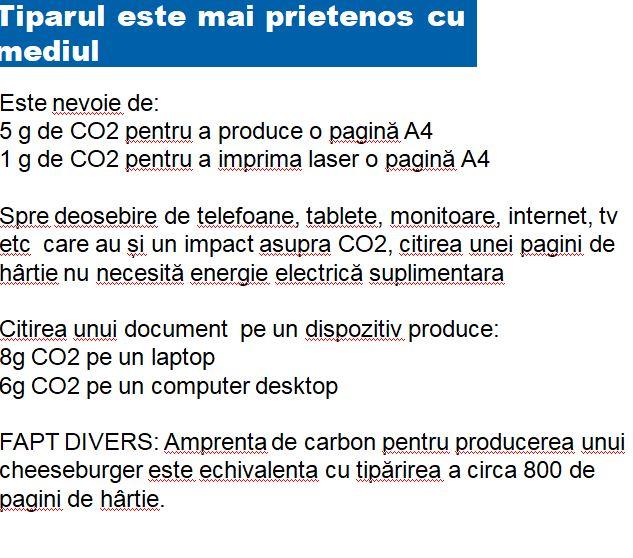 Tiparul este mai prietenos cu mediul

Este nevoie de:
5 g de CO2 pentru a produce o pagină A4
1 g de CO2 pentru a imprima laser o pagină A4

Spre deosebire de telefoane, tablete, monitoare, internet, tv etc care au și un impact asupra CO2, citirea unei pagini de hârtie nu necesită energie electrică suplimentara

Citirea unui document pe un dispozitiv produce:
8g CO2 pe un laptop
6g CO2 pe un computer desktop

FAPT DIVERS: Amprenta de carbon pentru producerea unui cheeseburger este echivalenta cu tipărirea a circa 800 de pagini de hârtie.